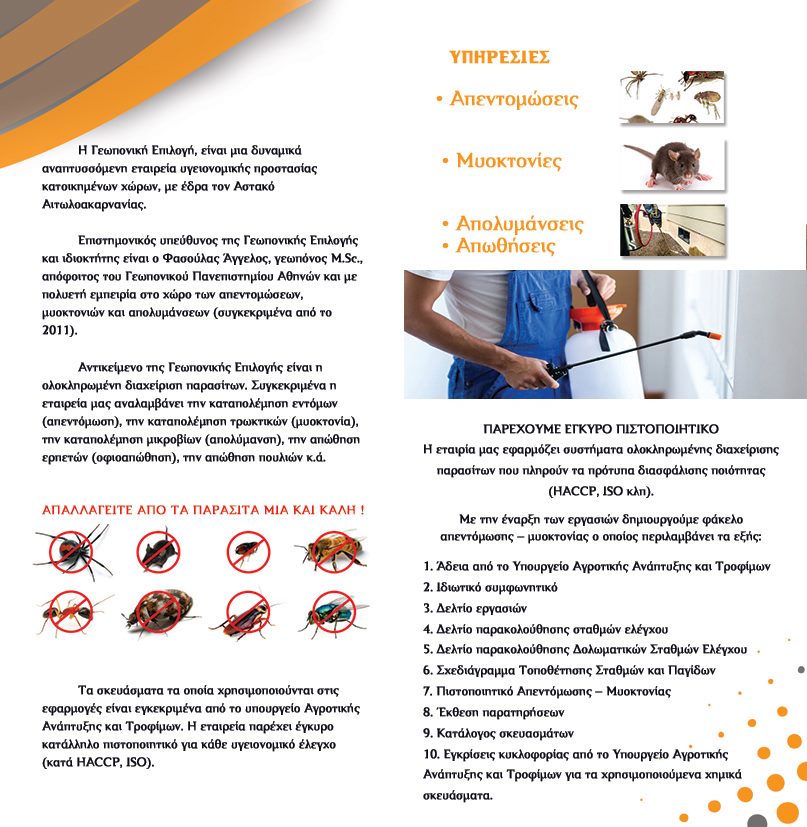 Η Γεωπονική Επιλογή, είναι μια δυναμικά αναπτυσσόμενη εταιρεία υγειονομικής προστασίας κατοικημένων χώρων, με έδρα τον Αστακό Αιτωλοακαρνανίας.

Επιστημονικός υπεύθυνος της Γεωπονικής Επιλογής και ιδιοκτήτης είναι ο Φασούλας Άγγελος, γεωπόνος M.Sc., απόφοιτος του Γεωπονικού Πανεπιστημίου Αθηνών και με πολυετή εμπειρία στο χώρο των απεντομώσεων, μυοκτονιών και απολυμάνσεων (συγκεκριμένα από το 2011).

Αντικείμενο της Γεωπονικής Επιλογής είναι η ολοκληρωμένη διαχείριση παρασίτων. Συγκεκριμένα η εταιρεία μας αναλαμβάνει την καταπολέμηση εντόμων (απεντόμωση), την καταπολέμηση τρωκτικών (μυοκτονία), την καταπολέμηση μικροβίων (απολύμανση), την απώθηση ερπετών (οφιοαπώθηση), την απώθηση πουλιών κ.ά.

ΑΠΑΛΛΑΓΕΙΤΕ ΑΠΟ ΤΑ ΠΑΡΑΣΙΤΑ ΜΙΑ ΚΑΙ ΚΑΛΗ !

Τα σκευάσματα τα οποία χρησιμοποιούνται στις εφαρμογές είναι εγκεκριμένα από το υπουργείο Αγροτικής Ανάπτυξης και Τροφίμων. Η εταιρεία παρέχει έγκυρο κατάλληλο πιστοποιητικό για κάθε υγειονομικό έλεγχο (κατά HACCP, ISO).

ΥΠΗΡΕΣΙΕΣ

• Απεντομώσεις

• Μυοκτονίες

• Απολυμάνσεις
• Απωθήσεις

ΠΑΡΕΧΟΥΜΕ ΕΓΚΥΡΟ ΠΙΣΤΟΠΟΙΗΤΙΚΟ
Η εταιρία μας εφαρμόζει συστήματα ολοκληρωμένης διαχείρισης παρασίτων που πληρούν τα πρότυπα διασφάλισης ποιότητας (HACCP, ISO κλπ).

Με την έναρξη των εργασιών δημιουργούμε φάκελο απεντόμωσης – μυοκτονίας ο οποίος περιλαμβάνει τα εξής:

1. Άδεια από το Υπουργείο Αγροτικής Ανάπτυξης και Τροφίμων
2. Ιδιωτικό συμφωνητικό
3. Δελτίο εργασιών
4. Δελτίο παρακολούθησης σταθμών ελέγχου
5. Δελτίο παρακολούθησης Δολωματικών Σταθμών Ελέγχου
6. Σχεδιάγραμμα Τοποθέτησης Σταθμών και Παγίδων
7. Πιστοποιητικό Απεντόμωσης – Μυοκτονίας
8. Έκθεση παρατηρήσεων
9. Κατάλογος σκευασμάτων
10. Εγκρίσεις κυκλοφορίας από το Υπουργείο Αγροτικής Ανάπτυξης και Τροφίμων για τα χρησιμοποιούμενα χημικά σκευάσματα.